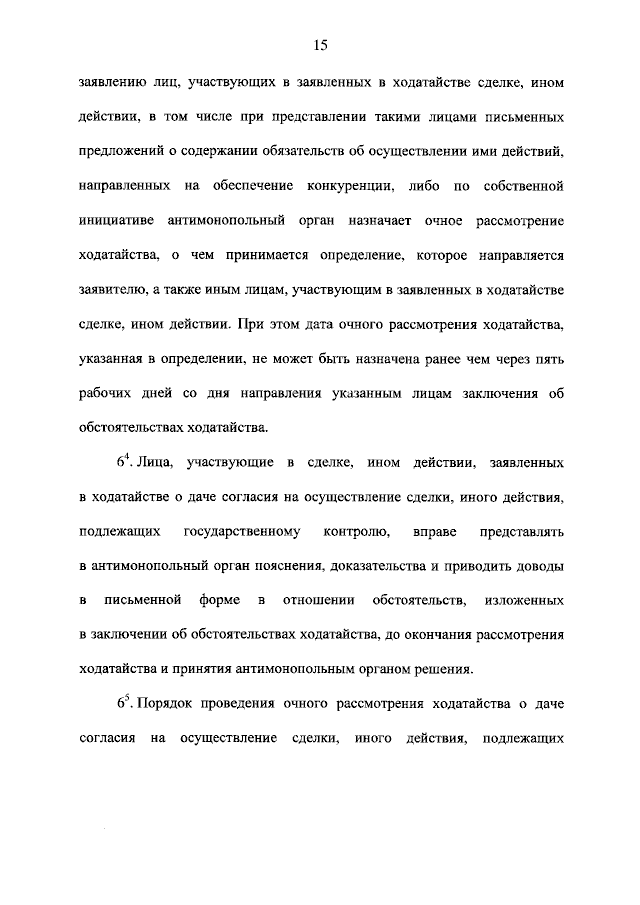 15

заявлению лиц, участвующих в заявленных в ходатайстве сделке, ином действии, в том числе при представлении такими лицами письменных предложений о содержании обязательств об осуществлении ими действий, направленных на обеспечение конкуренции, либо по собственной инициативе антимонопольный орган назначает очное рассмотрение ходатайства, о чем принимается определение, которое направляется заявителю, а также иным лицам, участвующим в заявленных в ходатайстве сделке, ином действии. При этом дата очного рассмотрения ходатайства, указанная в определении, не может быть назначена ранее чем через пять рабочих дней со дня направления указанным лицам заключения об обстоятельствах ходатайства.

$6^4$. Лица, участвующие в сделке, ином действии, заявленных в ходатайстве о даче согласия на осуществление сделки, иного действия, подлежащих государственному контролю, вправе представлять в антимонопольный орган пояснения, доказательства и приводить доводы в письменной форме в отношении обстоятельств, изложенных в заключении об обстоятельствах ходатайства, до окончания рассмотрения ходатайства и принятия антимонопольным органом решения.

$6^5$. Порядок проведения очного рассмотрения ходатайства о даче согласия на осуществление сделки, иного действия, подлежащих